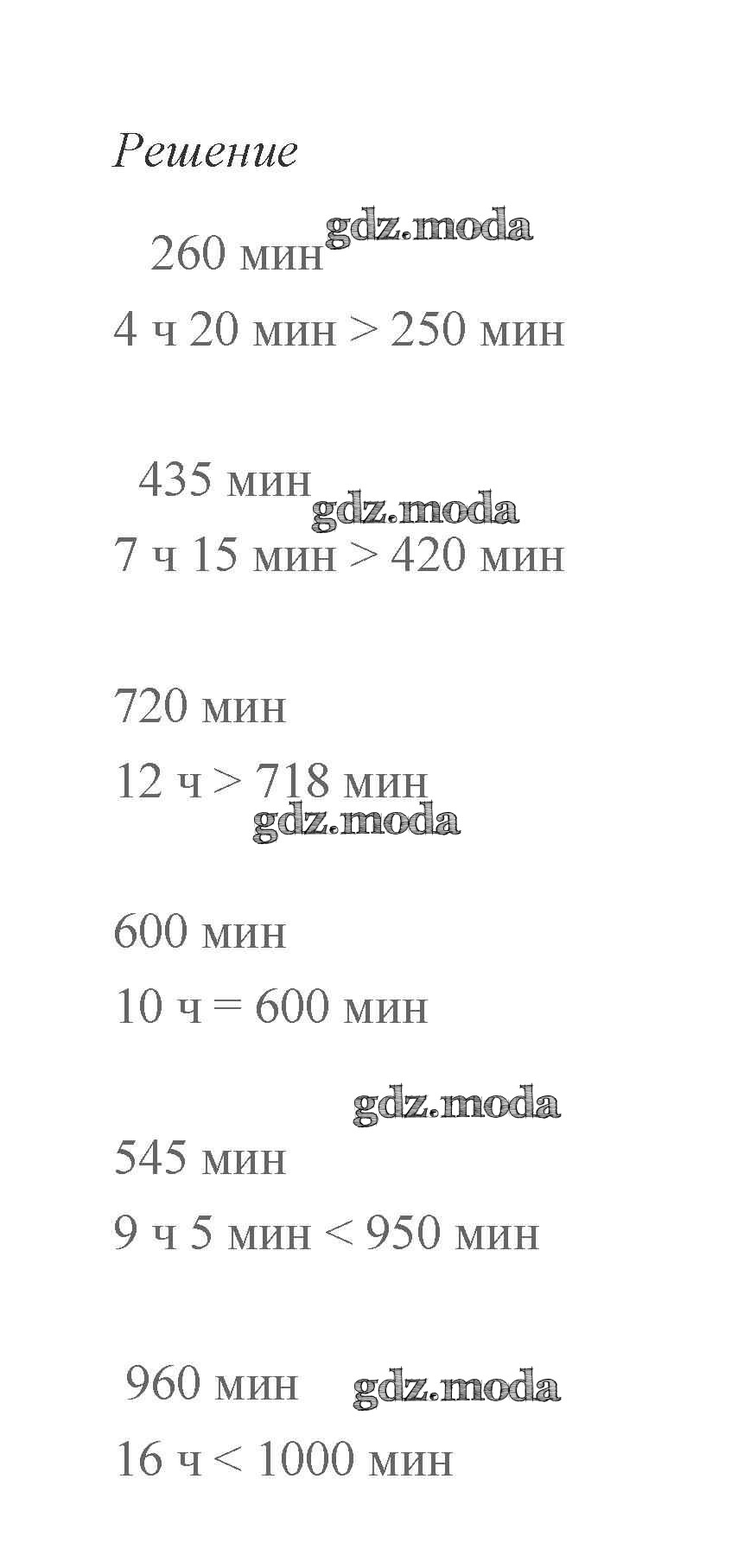 Решение

260 мин

4 ч 20 мин > 250 мин

435 мин

7 ч 15 мин > 420 мин

720 мин

12 ч > 718 мин

600 мин

10 ч = 600 мин

545 мин

9 ч 5 мин < 950 мин

960 мин

16 ч < 1000 мин

gdz.moda